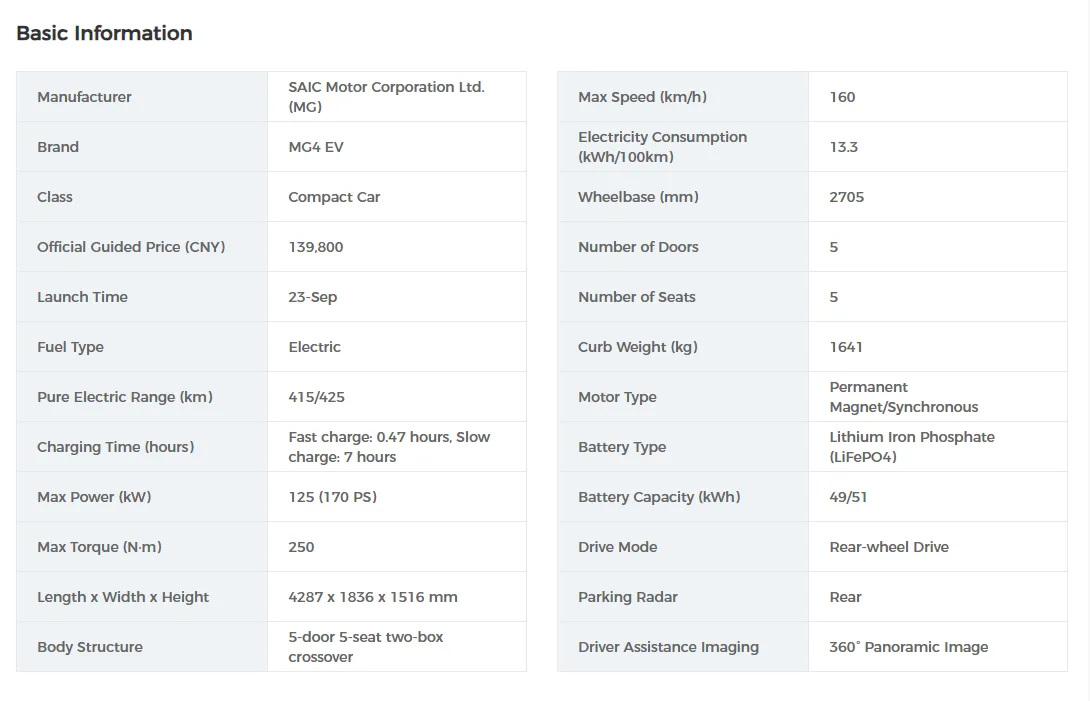 Basic Information

| Manufacturer | SAIC Motor Corporation Ltd. (MG) |
|---|---|
| Brand | MG4 EV |
| Class | Compact Car |
| Official Guided Price (CNY) | 139,800 |
| Launch Time | 23-Sep |
| Fuel Type | Electric |
| Pure Electric Range (km) | 415/425 |
| Charging Time (hours) | Fast charge: 0.47 hours, Slow charge: 7 hours |
| Max Power (kW) | 125 (170 PS) |
| Max Torque (N·m) | 250 |
| Length x Width x Height | 4287 x 1836 x 1516 mm |
| Body Structure | 5-door 5-seat two-box crossover |

| Max Speed (km/h) | 160 |
|---|---|
| Electricity Consumption (kWh/100km) | 13.3 |
| Wheelbase (mm) | 2705 |
| Number of Doors | 5 |
| Number of Seats | 5 |
| Curb Weight (kg) | 1641 |
| Motor Type | Permanent Magnet/Synchronous |
| Battery Type | Lithium Iron Phosphate (LiFePO4) |
| Battery Capacity (kWh) | 49/51 |
| Drive Mode | Rear-wheel Drive |
| Parking Radar | Rear |
| Driver Assistance Imaging | 360° Panoramic Image |